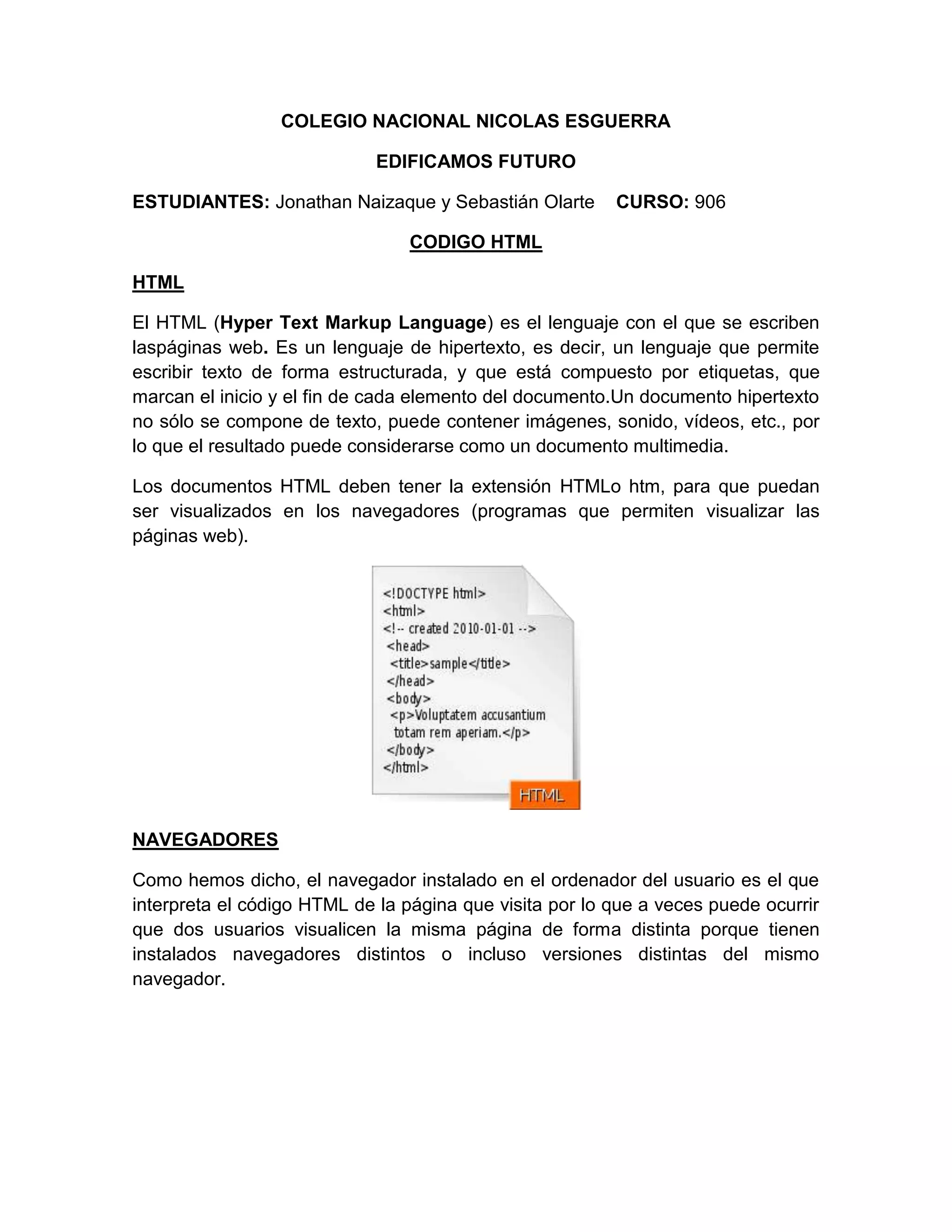 COLEGIO NACIONAL NICOLAS ESGUERRA

EDIFICAMOS FUTURO

ESTUDIANTES: Jonathan Naizaque y Sebastián Olarte CURSO: 906

CODIGO HTML

HTML

El HTML (Hyper Text Markup Language) es el lenguaje con el que se escriben laspáginas web. Es un lenguaje de hipertexto, es decir, un lenguaje que permite escribir texto de forma estructurada, y que está compuesto por etiquetas, que marcan el inicio y el fin de cada elemento del documento.Un documento hipertexto no sólo se compone de texto, puede contener imágenes, sonido, vídeos, etc., por lo que el resultado puede considerarse como un documento multimedia.

Los documentos HTML deben tener la extensión HTMLo htm, para que puedan ser visualizados en los navegadores (programas que permiten visualizar las páginas web).

<!DOCTYPE html>
<html>
<!-- created 2010-01-01 -->
<head>
<title>sample</title>
</head>
<body>
<p>Voluptatem accusantium totam rem aperiam.</p>
</body>
</html>

HTML

NAVEGADORES

Como hemos dicho, el navegador instalado en el ordenador del usuario es el que interpreta el código HTML de la página que visita por lo que a veces puede ocurrir que dos usuarios visualicen la misma página de forma distinta porque tienen instalados navegadores distintos o incluso versiones distintas del mismo navegador.